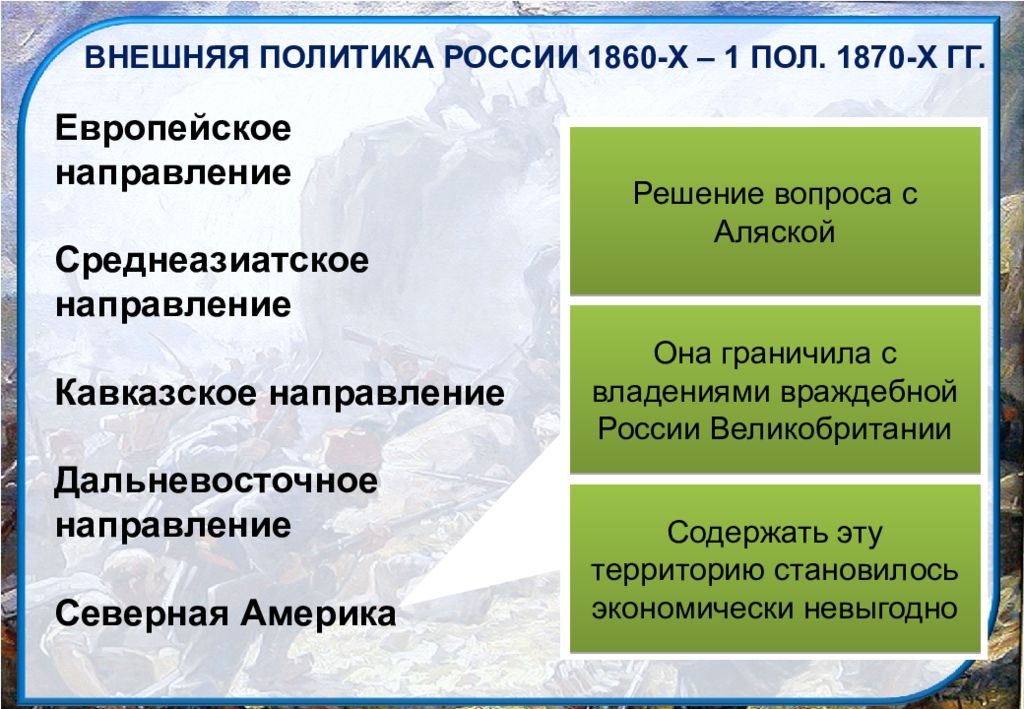 ВНЕШНЯЯ ПОЛИТИКА РОССИИ 1860-Х – 1 ПОЛ. 1870-Х ГГ.

Европейское направление

Среднеазиатское направление

Кавказское направление

Дальневосточное направление

Северная Америка

Решение вопроса с Аляской

Она граничила с владениями враждебной России Великобритании

Содержать эту территорию становилось экономически невыгодно